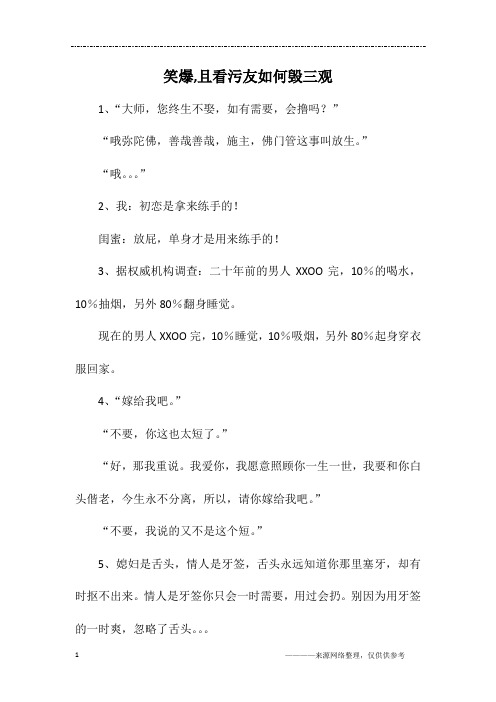 笑爆,且看污友如何毁三观

1、“大师，您终生不娶，如有需要，会撸吗？”

“哦弥陀佛，善哉善哉，施主，佛门管这事叫放生。”

“哦。。。”

2、我：初恋是拿来练手的！

闺蜜：放屁，单身才是用来练手的！

3、据权威机构调查：二十年前的男人 XXOO 完，10%的喝水，10%抽烟，另外 80%翻身睡觉。

现在的男人 XXOO 完，10%睡觉，10%吸烟，另外 80%起身穿衣服回家。

4、“嫁给我吧。”

“不要，你这也太短了。”

“好，那我重说。我爱你，我愿意照顾你一生一世，我要和你白头偕老，今生永不分离，所以，请你嫁给我吧。”

“不要，我说的又不是这个短。”

5、媳妇是舌头，情人是牙签，舌头永远知道你那里塞牙，却有时抠不出来。情人是牙签你只会一时需要，用过会扔。别因为用牙签的一时爽，忽略了舌头。。。

1

————来源网络整理，仅供供参考